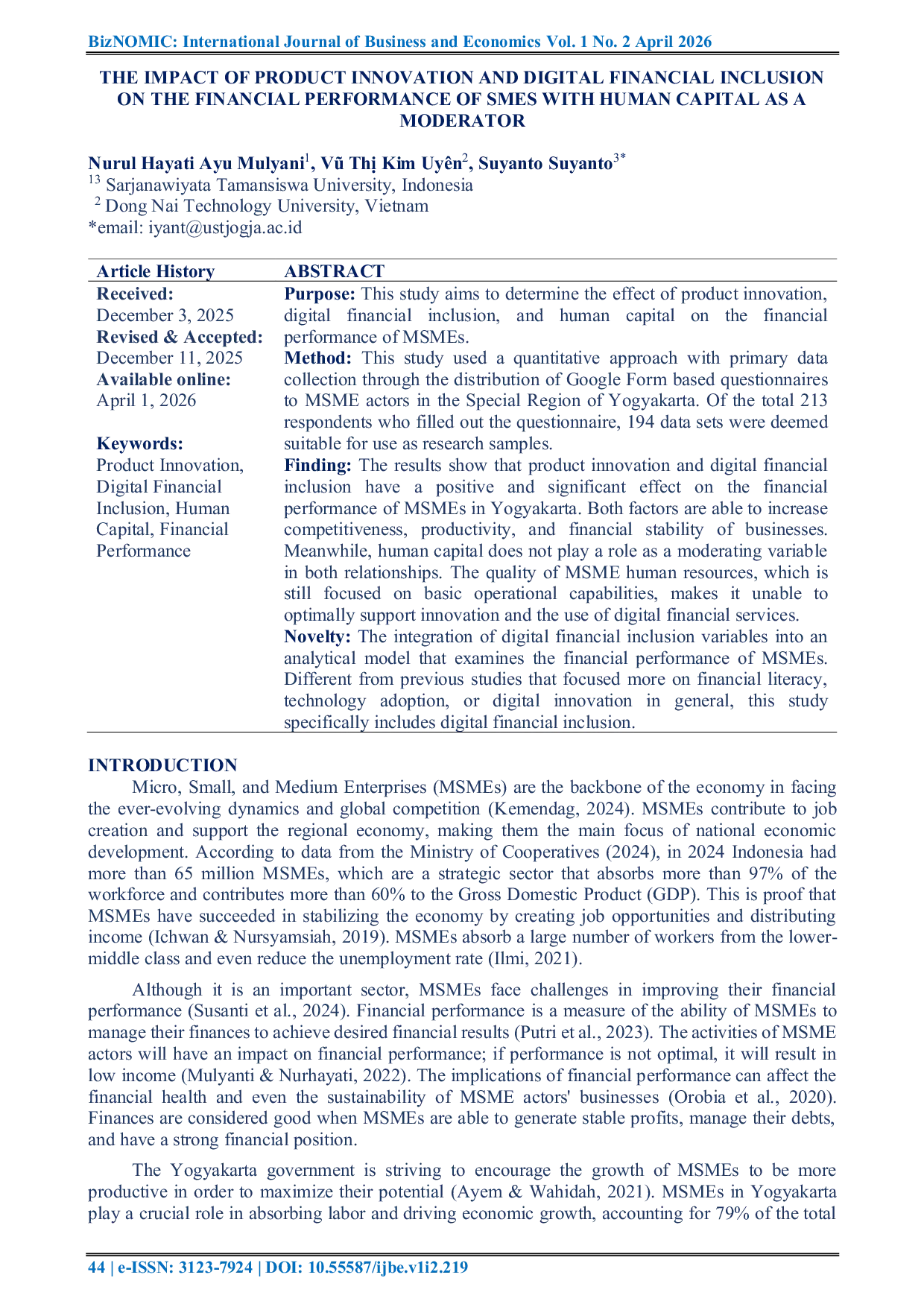 BizNOMIC: International Journal of Business and Economics Vol. 1 No. 2 April 2026

THE IMPACT OF PRODUCT INNOVATION AND DIGITAL FINANCIAL INCLUSION ON THE FINANCIAL PERFORMANCE OF SMES WITH HUMAN CAPITAL AS A MODERATOR

Nurul Hayati Ayu Mulyani$^{1}$, Vũ Thị Kim Uyên$^{2}$, Suyanto Suyanto$^{3*}$
$^{13}$ Sarjanawiyata Tamansiswa University, Indonesia
$^{2}$ Dong Nai Technology University, Vietnam
*email: iyant@ustjogja.ac.id

Article History
Received:
December 3, 2025
Revised & Accepted:
December 11, 2025
Available online:
April 1, 2026

Keywords:
Product Innovation, Digital Financial Inclusion, Human Capital, Financial Performance

ABSTRACT
Purpose: This study aims to determine the effect of product innovation, digital financial inclusion, and human capital on the financial performance of MSMEs.
Method: This study used a quantitative approach with primary data collection through the distribution of Google Form based questionnaires to MSME actors in the Special Region of Yogyakarta. Of the total 213 respondents who filled out the questionnaire, 194 data sets were deemed suitable for use as research samples.
Finding: The results show that product innovation and digital financial inclusion have a positive and significant effect on the financial performance of MSMEs in Yogyakarta. Both factors are able to increase competitiveness, productivity, and financial stability of businesses. Meanwhile, human capital does not play a role as a moderating variable in both relationships. The quality of MSME human resources, which is still focused on basic operational capabilities, makes it unable to optimally support innovation and the use of digital financial services.
Novelty: The integration of digital financial inclusion variables into an analytical model that examines the financial performance of MSMEs. Different from previous studies that focused more on financial literacy, technology adoption, or digital innovation in general, this study specifically includes digital financial inclusion.

INTRODUCTION
Micro, Small, and Medium Enterprises (MSMEs) are the backbone of the economy in facing the ever-evolving dynamics and global competition (Kemendag, 2024). MSMEs contribute to job creation and support the regional economy, making them the main focus of national economic development. According to data from the Ministry of Cooperatives (2024), in 2024 Indonesia had more than 65 million MSMEs, which are a strategic sector that absorbs more than 97% of the workforce and contributes more than 60% to the Gross Domestic Product (GDP). This is proof that MSMEs have succeeded in stabilizing the economy by creating job opportunities and distributing income (Ichwan & Nursyamsiah, 2019). MSMEs absorb a large number of workers from the lower-middle class and even reduce the unemployment rate (Ilmi, 2021).

Although it is an important sector, MSMEs face challenges in improving their financial performance (Susanti et al., 2024). Financial performance is a measure of the ability of MSMEs to manage their finances to achieve desired financial results (Putri et al., 2023). The activities of MSME actors will have an impact on financial performance; if performance is not optimal, it will result in low income (Mulyanti & Nurhayati, 2022). The implications of financial performance can affect the financial health and even the sustainability of MSME actors' businesses (Orobia et al., 2020). Finances are considered good when MSMEs are able to generate stable profits, manage their debts, and have a strong financial position.

The Yogyakarta government is striving to encourage the growth of MSMEs to be more productive in order to maximize their potential (Ayem & Wahidah, 2021). MSMEs in Yogyakarta play a crucial role in absorbing labor and driving economic growth, accounting for 79% of the total

44 | e-ISSN: 3123-7924 | DOI: 10.55587/ijbe.v1i2.219